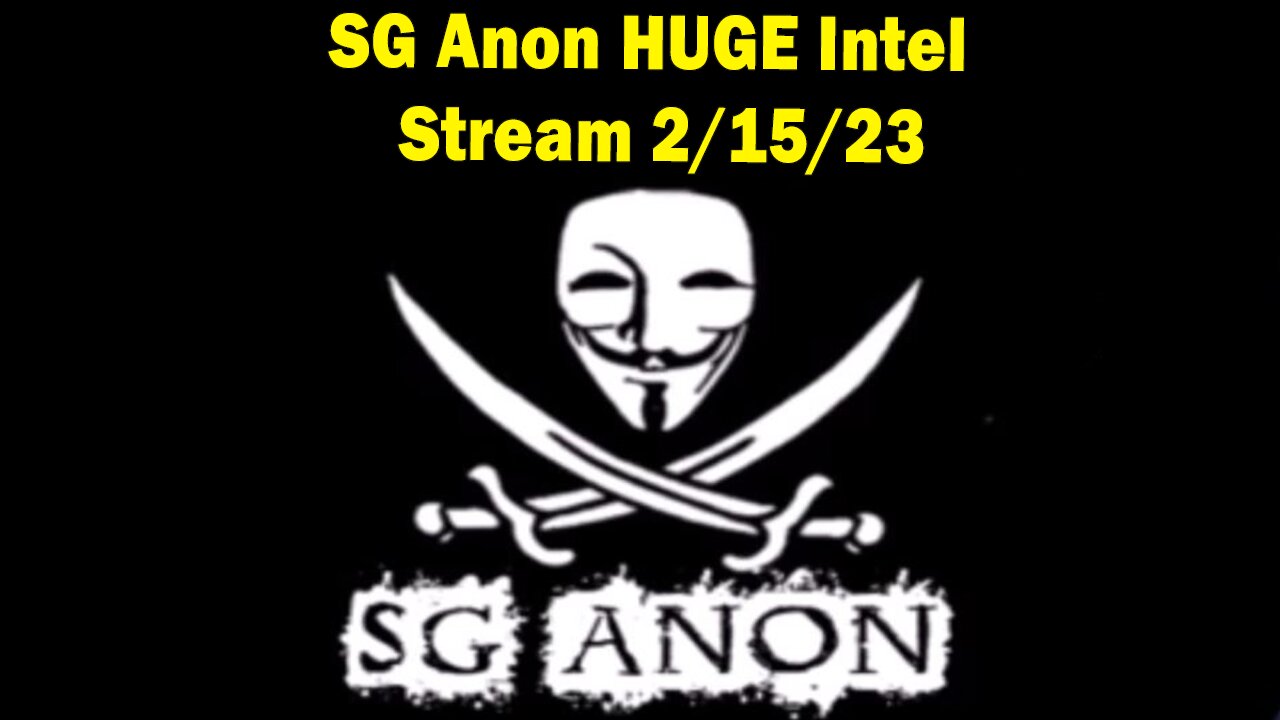 SG Anon HUGE Intel
Stream 2/15/23

SG ANON